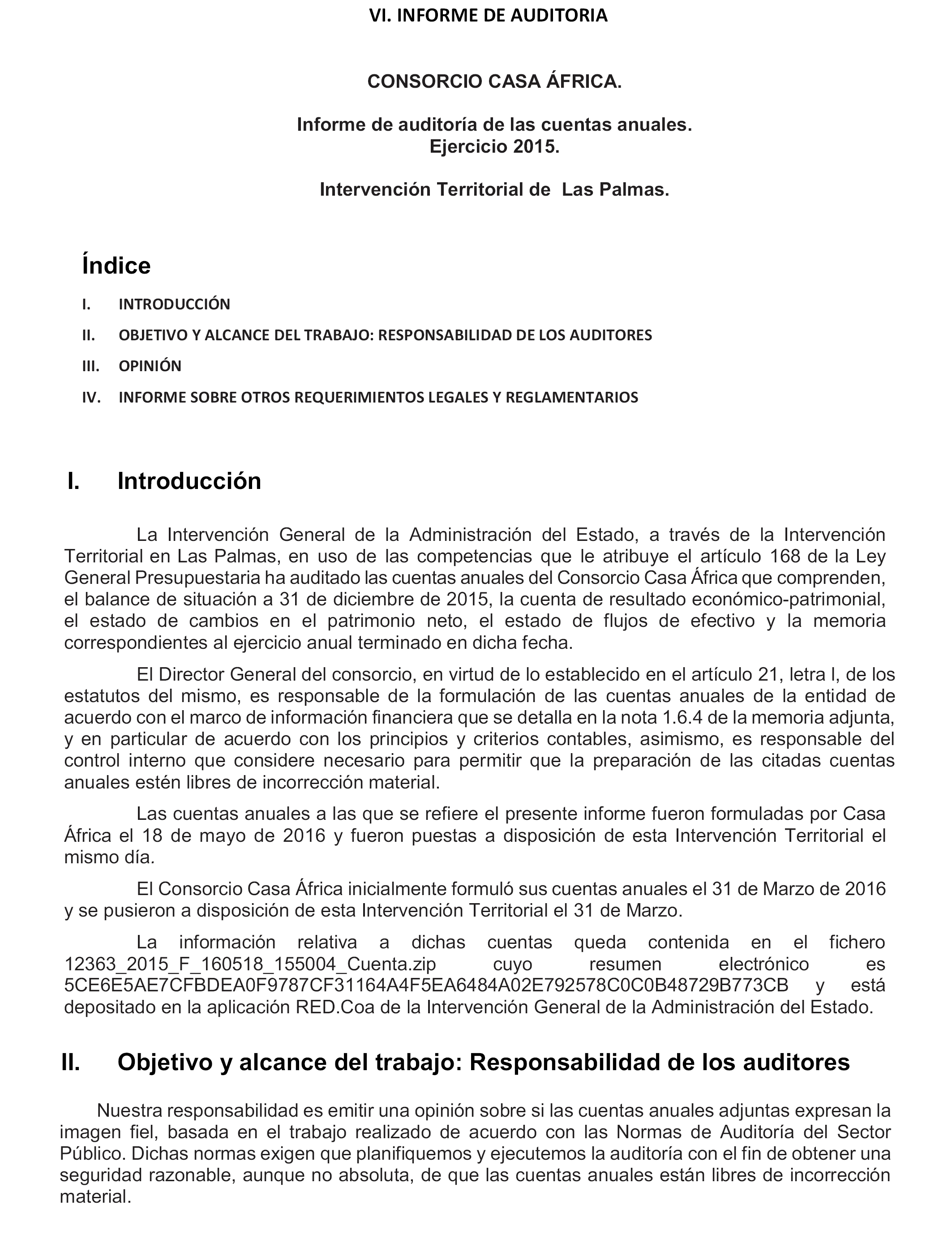 VI. INFORME DE AUDITORIA

CONSORCIO CASA ÁFRICA.

Informe de auditoría de las cuentas anuales.
Ejercicio 2015.

Intervención Territorial de Las Palmas.

Índice

I. INTRODUCCIÓN

II. OBJETIVO Y ALCANCE DEL TRABAJO: RESPONSABILIDAD DE LOS AUDITORES

III. OPINIÓN

IV. INFORME SOBRE OTROS REQUERIMIENTOS LEGALES Y REGLAMENTARIOS

I. Introducción

La Intervención General de la Administración del Estado, a través de la Intervención Territorial en Las Palmas, en uso de las competencias que le atribuye el artículo 168 de la Ley General Presupuestaria ha auditado las cuentas anuales del Consorcio Casa África que comprenden, el balance de situación a 31 de diciembre de 2015, la cuenta de resultado económico-patrimonial, el estado de cambios en el patrimonio neto, el estado de flujos de efectivo y la memoria correspondientes al ejercicio anual terminado en dicha fecha.

El Director General del consorcio, en virtud de lo establecido en el artículo 21, letra l, de los estatutos del mismo, es responsable de la formulación de las cuentas anuales de la entidad de acuerdo con el marco de información financiera que se detalla en la nota 1.6.4 de la memoria adjunta, y en particular de acuerdo con los principios y criterios contables, asimismo, es responsable del control interno que considere necesario para permitir que la preparación de las citadas cuentas anuales estén libres de incorrección material.

Las cuentas anuales a las que se refiere el presente informe fueron formuladas por Casa África el 18 de mayo de 2016 y fueron puestas a disposición de esta Intervención Territorial el mismo día.

El Consorcio Casa África inicialmente formuló sus cuentas anuales el 31 de Marzo de 2016 y se pusieron a disposición de esta Intervención Territorial el 31 de Marzo.

La información relativa a dichas cuentas queda contenida en el fichero 12363_2015_F_160518_155004_Cuenta.zip cuyo resumen electrónico es 5CE6E5AE7CFBDEA0F9787CF31164A4F5EA6484A02E792578C0C0B48729B773CB y está depositado en la aplicación RED.Coa de la Intervención General de la Administración del Estado.

II. Objetivo y alcance del trabajo: Responsabilidad de los auditores

Nuestra responsabilidad es emitir una opinión sobre si las cuentas anuales adjuntas expresan la imagen fiel, basada en el trabajo realizado de acuerdo con las Normas de Auditoría del Sector Público. Dichas normas exigen que planifiquemos y ejecutemos la auditoría con el fin de obtener una seguridad razonable, aunque no absoluta, de que las cuentas anuales están libres de incorrección material.